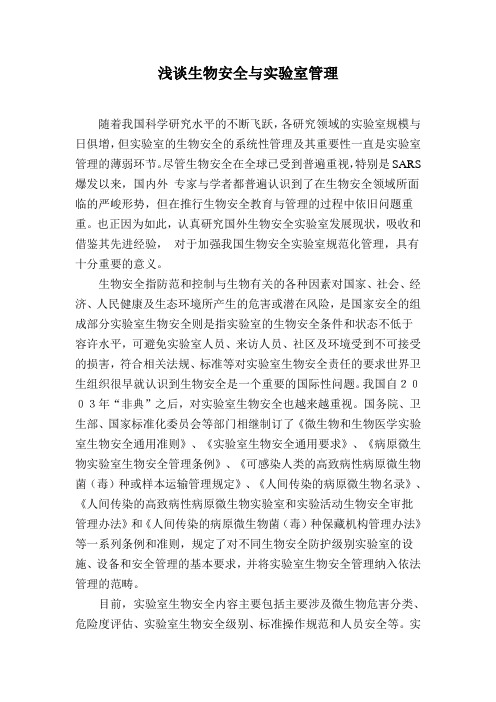 浅谈生物安全与实验室管理

随着我国科学研究水平的不断飞跃，各研究领域的实验室规模与日俱增，但实验室的生物安全的系统性管理及其重要性一直是实验室管理的薄弱环节。尽管生物安全在全球已受到普遍重视，特别是SARS爆发以来，国内外 专家与学者都普遍认识到了在生物安全领域所面临的严峻形势，但在推行生物安全教育与管理的过程中依旧问题重重。也正因为如此，认真研究国外生物安全实验室发展现状，吸收和借鉴其先进经验， 对于加强我国生物安全实验室规范化管理，具有十分重要的意义。

生物安全指防范和控制与生物有关的各种因素对国家、社会、经济、人民健康及生态环境所产生的危害或潜在风险，是国家安全的组成部分实验室生物安全则是指实验室的生物安全条件和状态不低于容许水平，可避免实验室人员、来访人员、社区及环境受到不可接受的损害，符合相关法规、标准等对实验室生物安全责任的要求世界卫生组织很早就认识到生物安全是一个重要的国际性问题。我国自２００３年“非典”之后，对实验室生物安全也越来越重视。国务院、卫生部、国家标准化委员会等部门相继制订了《微生物和生物医学实验室生物安全通用准则》、《实验室生物安全通用要求》、《病原微生物实验室生物安全管理条例》、《可感染人类的高致病性病原微生物菌（毒）种或样本运输管理规定》、《人间传染的病原微生物名录》、《人间传染的高致病性病原微生物实验室和实验活动生物安全审批管理办法》和《人间传染的病原微生物菌（毒）种保藏机构管理办法》等一系列条例和准则，规定了对不同生物安全防护级别实验室的设施、设备和安全管理的基本要求，并将实验室生物安全管理纳入依法管理的范畴。

目前，实验室生物安全内容主要包括主要涉及微生物危害分类、危险度评估、实验室生物安全级别、标准操作规范和人员安全等。实